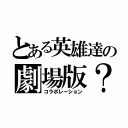 とある英雄達の
劇場版？
コラボレーション